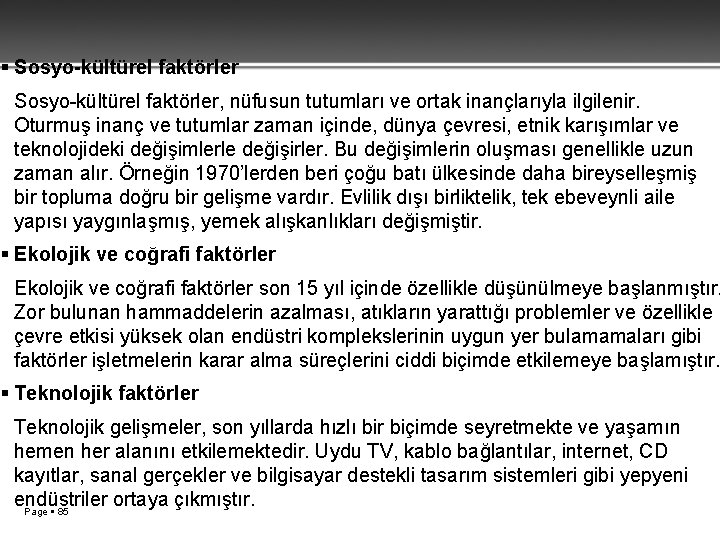 ▪ Sosyo-kültürel faktörler

Sosyo-kültürel faktörler, nüfusun tutumları ve ortak inançlarıyla ilgilenir. Oturmuş inanç ve tutumlar zaman içinde, dünya çevresi, etnik karışımlar ve teknolojideki değişimlerle değişirler. Bu değişimlerin oluşması genellikle uzun zaman alır. Örneğin 1970'lerden beri çoğu batı ülkesinde daha bireyselleşmiş bir topluma doğru bir gelişme vardır. Evlilik dışı birliktelik, tek ebeveynli aile yapısı yaygınlaşmış, yemek alışkanlıkları değişmiştir.

▪ Ekolojik ve coğrafi faktörler

Ekolojik ve coğrafi faktörler son 15 yıl içinde özellikle düşünülmeye başlanmıştır. Zor bulunan hammaddelerin azalması, atıkların yarattığı problemler ve özellikle çevre etkisi yüksek olan endüstri komplekslerinin uygun yer bulamamaları gibi faktörler işletmelerin karar alma süreçlerini ciddi biçimde etkilemeye başlamıştır.

▪ Teknolojik faktörler

Teknolojik gelişmeler, son yıllarda hızlı bir biçimde seyretmekte ve yaşamın hemen her alanını etkilemektedir. Uydu TV, kablo bağlantılar, internet, CD kayıtlar, sanal gerçekler ve bilgisayar destekli tasarım sistemleri gibi yepyeni endüstriler ortaya çıkmıştır.

Page ▪ 85